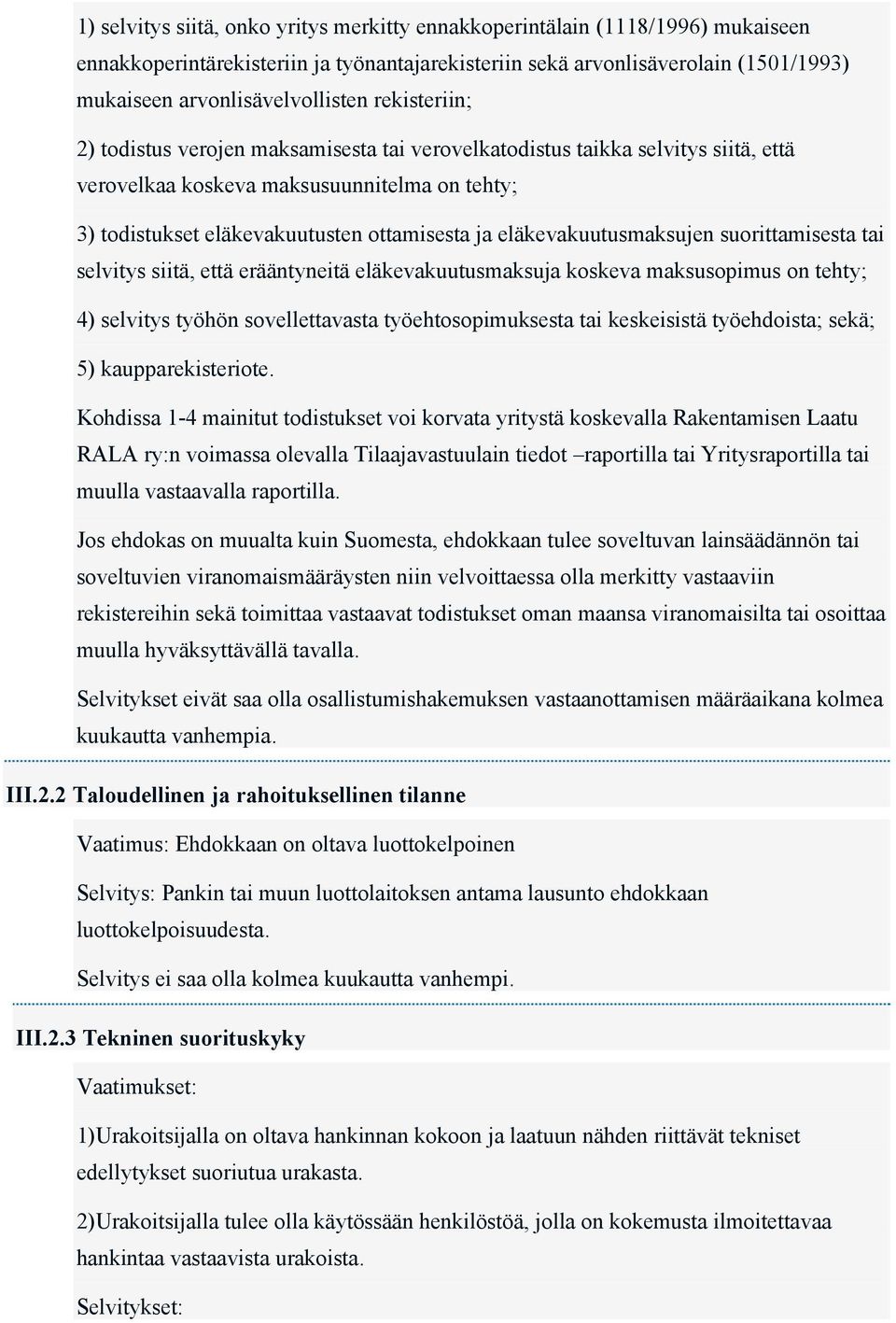 1) selvitys siitä, onko yritys merkitty ennakkoperintälain (1118/1996) mukaiseen ennakkoperintärekisteriin ja työnantajarekisteriin sekä arvonlisäverolain (1501/1993) mukaiseen arvonlisävelvollisten rekisteriin;

2) todistus verojen maksamisesta tai verovelkatodistus taikka selvitys siitä, että verovelkaa koskeva maksusuunnitelma on tehty;

3) todistukset eläkevakuutusten ottamisesta ja eläkevakuutusmaksujen suorittamisesta tai selvitys siitä, että erääntyneitä eläkevakuutusmaksuja koskeva maksusopimus on tehty;

4) selvitys työhön sovellettavasta työehtosopimuksesta tai keskeisistä työehdoista; sekä;

5) kaupparekisteriote.

Kohdissa 1-4 mainitut todistukset voi korvata yritystä koskevalla Rakentamisen Laatu RALA ry:n voimassa olevalla Tilaajavastuulain tiedot –raportilla tai Yritysraportilla tai muulla vastaavalla raportilla.

Jos ehdokas on muualta kuin Suomesta, ehdokkaan tulee soveltuvan lainsäädännön tai soveltuvien viranomaismääräysten niin velvoittaessa olla merkitty vastaaviin rekistereihin sekä toimittaa vastaavat todistukset oman maansa viranomaisilta tai osoittaa muulla hyväksyttävällä tavalla.

Selvitykset eivät saa olla osallistumishakemuksen vastaanottamisen määräaikana kolmea kuukautta vanhempia.

III.2.2 Taloudellinen ja rahoituksellinen tilanne

Vaatimus: Ehdokkaan on oltava luottokelpoinen

Selvitys: Pankin tai muun luottolaitoksen antama lausunto ehdokkaan luottokelpoisuudesta.

Selvitys ei saa olla kolmea kuukautta vanhempi.

III.2.3 Tekninen suorituskyky

Vaatimukset:

1)Urakoitsijalla on oltava hankinnan kokoon ja laatuun nähden riittävät tekniset edellytykset suoriutua urakasta.

2)Urakoitsijalla tulee olla käytössään henkilöstöä, jolla on kokemusta ilmoitettavaa hankintaa vastaavista urakoista.

Selvitykset: